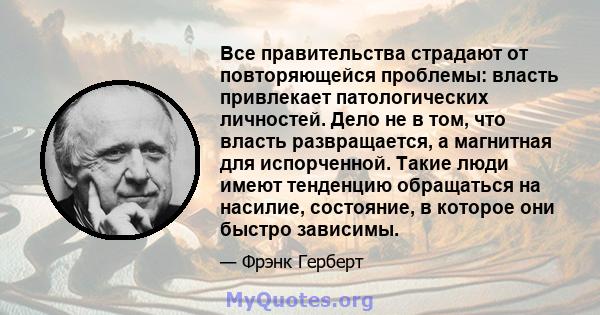 Все правительства страдают от повторяющейся проблемы: власть привлекает патологических личностей. Дело не в том, что власть развращается, а магнитная для испорченной. Такие люди имеют тенденцию обращаться на насилие, состояние, в которое они быстро зависимы.

— Фрэнк Герберт

MyQuotes.org